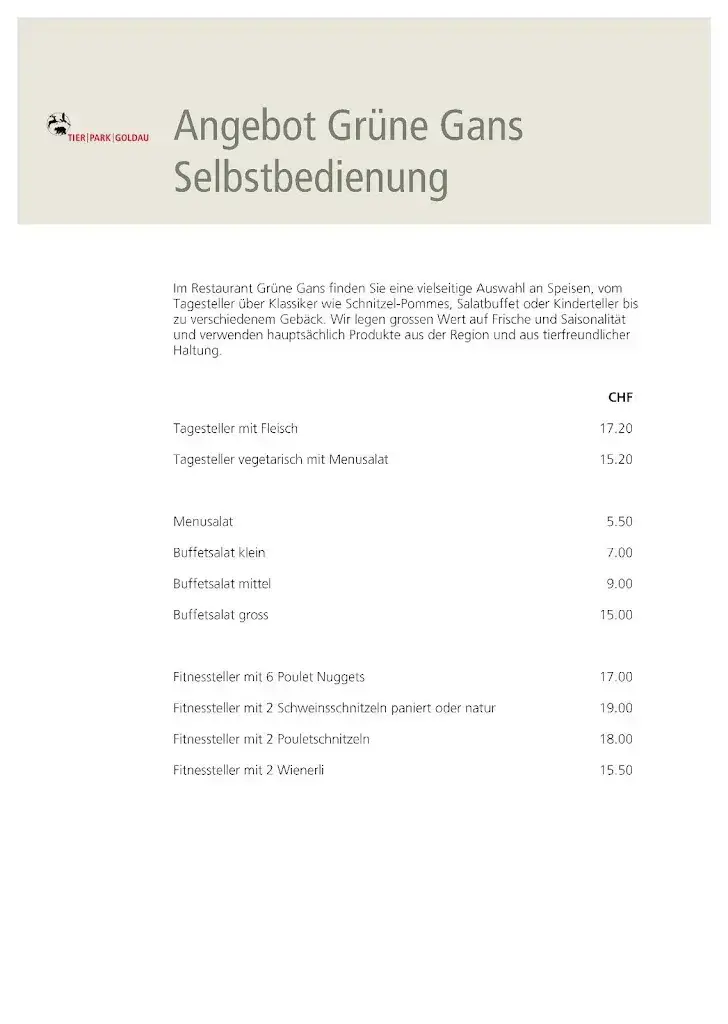 TIER|PARK|GOLDAU

Angebot Grüne Gans Selbstbedienung

Im Restaurant Grüne Gans finden Sie eine vielseitige Auswahl an Speisen, vom Tagesteller über Klassiker wie Schnitzel-Pommes, Salatbuffet oder Kinderteller bis zu verschiedenem Gebäck. Wir legen grossen Wert auf Frische und Saisonalität und verwenden hauptsächlich Produkte aus der Region und aus tierfreundlicher Haltung.

| | CHF |
|---|---|
| Tagesteller mit Fleisch | 17.20 |
| Tagesteller vegetarisch mit Menusalat | 15.20 |
| Menusalat | 5.50 |
| Buffetsalat klein | 7.00 |
| Buffetsalat mittel | 9.00 |
| Buffetsalat gross | 15.00 |
| Fitnessteller mit 6 Poulet Nuggets | 17.00 |
| Fitnessteller mit 2 Schweinsschnitzeln paniert oder natur | 19.00 |
| Fitnessteller mit 2 Pouletschnitzeln | 18.00 |
| Fitnessteller mit 2 Wienerli | 15.50 |